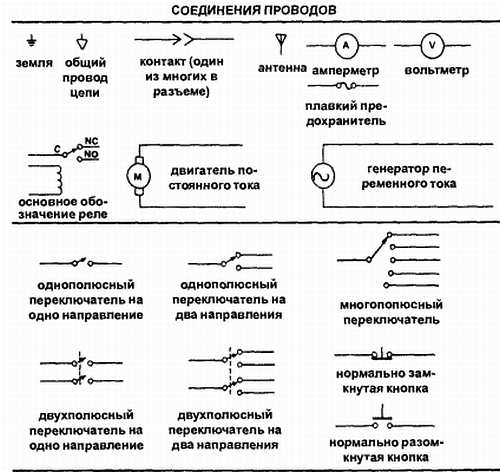 СОЕДИНЕНИЯ ПРОВОДОВ

земля

общий провод цепи

контакт (один из многих в разъеме)

антенна

A

амперметр

V

вольтметр

плавкий предохранитель

C

NC

NO

основное обозначение реле

M

двигатель постоянного тока

генератор переменного тока

однополюсный переключатель на одно направление

однополюсный переключатель на два направления

многополюсный переключатель

двухполюсный переключатель на одно направление

двухполюсный переключатель на два направления

нормально замкнутая кнопка

нормально разомкнутая кнопка